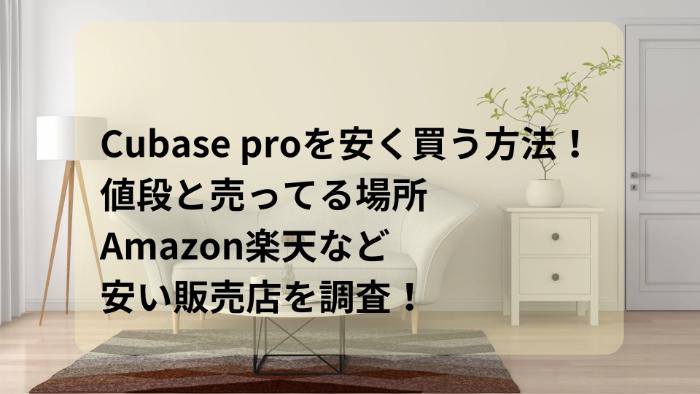 Cubase proを安く買う方法！
値段と売ってる場所
Amazon楽天など
安い販売店を調査！